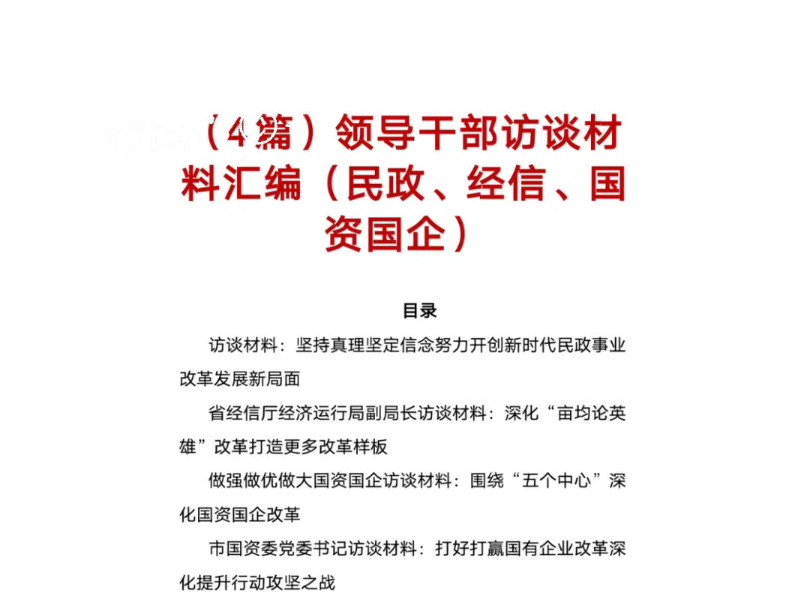 （4篇）领导干部访谈材料汇编（民政、经信、国资国企）

目录

访谈材料：坚持真理坚定信念努力开创新时代民政事业改革发展新局面

省经信厅经济运行局副局长访谈材料：深化“亩均论英雄”改革打造更多改革样板

做强做优做大国资国企访谈材料：围绕“五个中心”深化国资国企改革

市国资委党委书记访谈材料：打好打赢国有企业改革深化提升行动攻坚之战